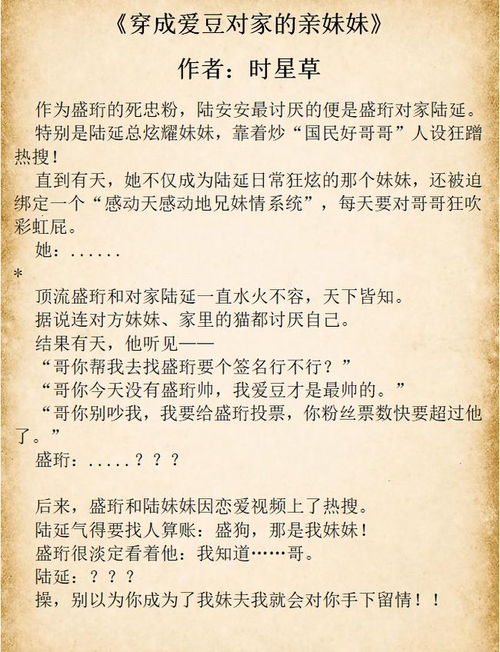 《穿成爱豆对家的亲妹妹》

作者：时星草

作为盛珩的死忠粉，陆安安最讨厌的便是盛珩对家陆延。

特别是陆延总炫耀妹妹，靠着炒“国民好哥哥”人设狂蹭热搜！

直到有天，她不仅成为陆延日常狂炫的那个妹妹，还被迫绑定一个“感动天感动地兄妹情系统”，每天要对哥哥狂吹彩虹屁。

她：......

*

顶流盛珩和对家陆延一直水火不容，天下皆知。

据说连对方妹妹、家里的猫都讨厌自己。

结果有天，他听见——

“哥你帮我去找盛珩要个签名行不行？”

“哥你今天没有盛珩帅，我爱豆才是最帅的。”

“哥你别吵我，我要给盛珩投票，你粉丝票数快要超过他了。”

盛珩：.....？？？

后来，盛珩和陆妹妹因恋爱视频上了热搜。

陆延气得要找人算账：盛狗，那是我妹妹！

盛珩很淡定看着他：我知道……哥。

陆延：？？？

操，别以为你成为了我妹夫我就会对你手下留情！！